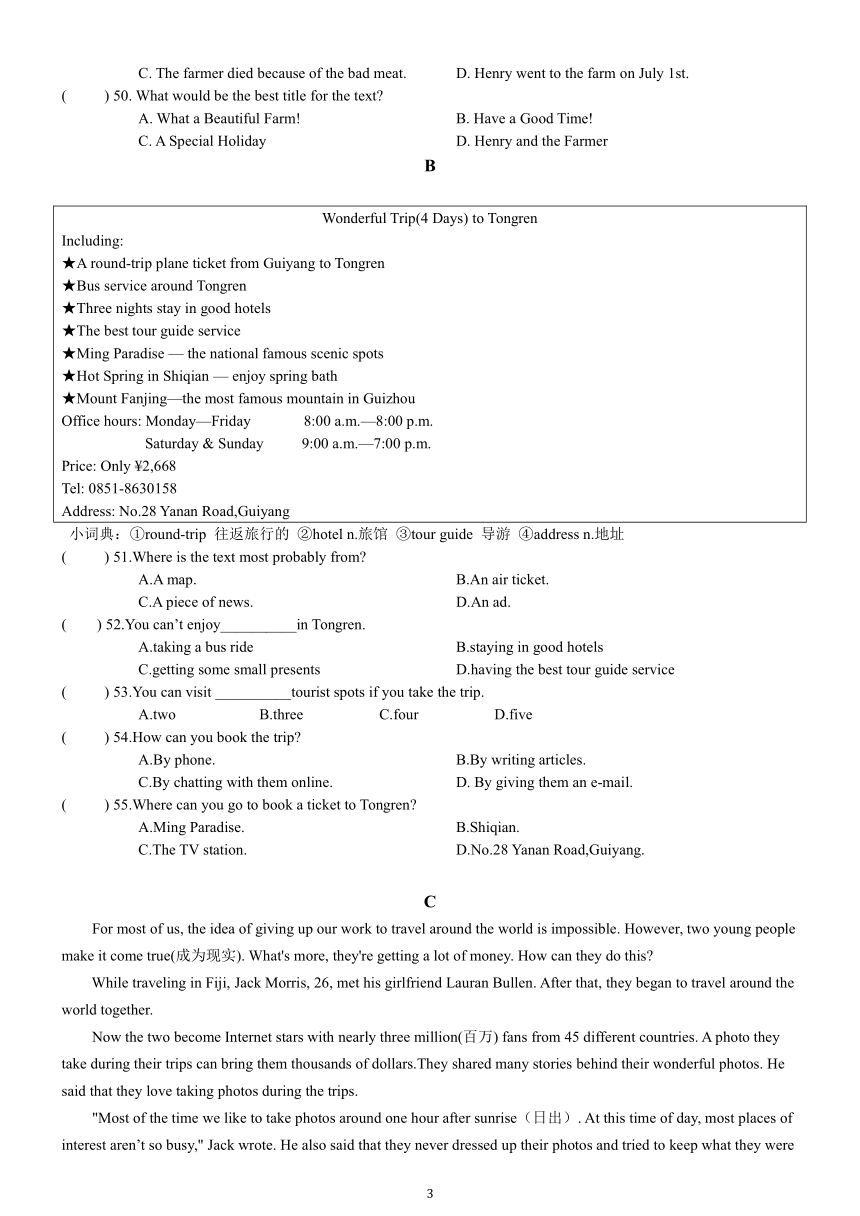 C. The farmer died because of the bad meat.
D. Henry went to the farm on July 1st.

(     ) 50. What would be the best title for the text?
A. What a Beautiful Farm!
B. Have a Good Time!
C. A Special Holiday
D. Henry and the Farmer

B

Wonderful Trip(4 Days) to Tongren
Including:
★A round-trip plane ticket from Guiyang to Tongren
★Bus service around Tongren
★Three nights stay in good hotels
★The best tour guide service
★Ming Paradise — the national famous scenic spots
★Hot Spring in Shiqian — enjoy spring bath
★Mount Fanjing—the most famous mountain in Guizhou
Office hours: Monday—Friday 8:00 a.m.—8:00 p.m.
Saturday & Sunday 9:00 a.m.—7:00 p.m.
Price: Only ¥2,668
Tel: 0851-8630158
Address: No.28 Yanan Road,Guiyang

小词典：①round-trip 往返旅行的 ②hotel n.旅馆 ③tour guide 导游 ④address n.地址

(     ) 51.Where is the text most probably from?
A.A map.
B.An air ticket.
C.A piece of news.
D.An ad.

(     ) 52.You can't enjoy__________in Tongren.
A.taking a bus ride
B.staying in good hotels
C.getting some small presents
D.having the best tour guide service

(     ) 53.You can visit __________tourist spots if you take the trip.
A.two
B.three
C.four
D.five

(     ) 54.How can you book the trip?
A.By phone.
B.By writing articles.
C.By chatting with them online.
D. By giving them an e-mail.

(     ) 55.Where can you go to book a ticket to Tongren?
A.Ming Paradise.
B.Shiqian.
C.The TV station.
D.No.28 Yanan Road,Guiyang.

C

For most of us, the idea of giving up our work to travel around the world is impossible. However, two young people make it come true(成为现实). What's more, they're getting a lot of money. How can they do this?

While traveling in Fiji, Jack Morris, 26, met his girlfriend Lauran Bullen. After that, they began to travel around the world together.

Now the two become Internet stars with nearly three million(百万) fans from 45 different countries. A photo they take during their trips can bring them thousands of dollars.They shared many stories behind their wonderful photos. He said that they love taking photos during the trips.

"Most of the time we like to take photos around one hour after sunrise（日出）. At this time of day, most places of interest aren't so busy," Jack wrote. He also said that they never dressed up their photos and tried to keep what they were

3